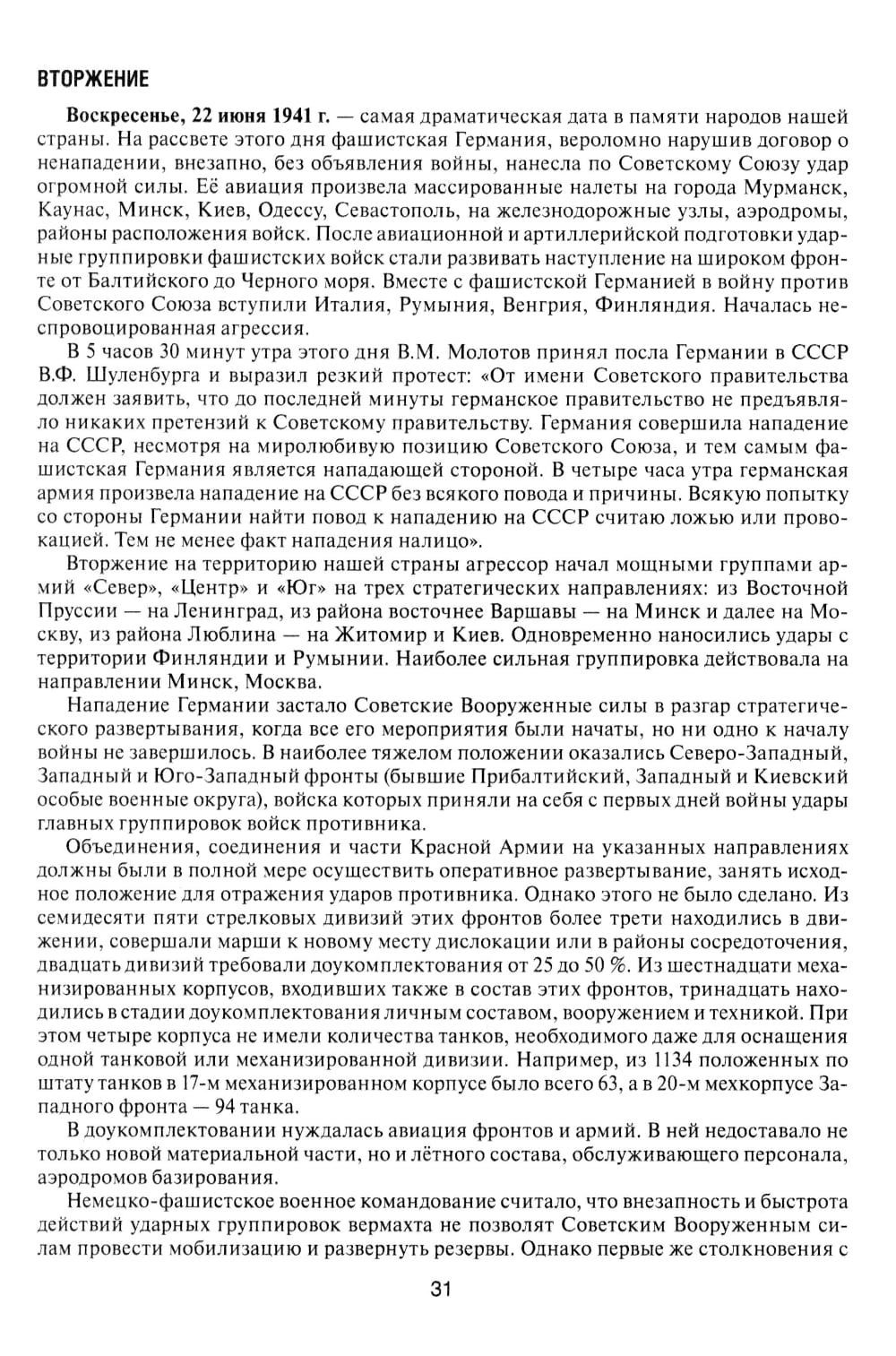 ВТОРЖЕНИЕ

Воскресенье, 22 июня 1941 г. — самая драматическая дата в памяти народов нашей страны. На рассвете этого дня фашистская Германия, вероломно нарушив договор о ненападении, внезапно, без объявления войны, нанесла по Советскому Союзу удар огромной силы. Её авиация произвела массированные налеты на города Мурманск, Каунас, Минск, Киев, Одессу, Севастополь, на железнодорожные узлы, аэродромы, районы расположения войск. После авиационной и артиллерийской подготовки ударные группировки фашистских войск стали развивать наступление на широком фронте от Балтийского до Черного моря. Вместе с фашистской Германией в войну против Советского Союза вступили Италия, Румыния, Венгрия, Финляндия. Началась неспровоцированная агрессия.

В 5 часов 30 минут утра этого дня В.М. Молотов принял посла Германии в СССР В.Ф. Шуленбурга и выразил резкий протест: «От имени Советского правительства должен заявить, что до последней минуты германское правительство не предъявляло никаких претензий к Советскому правительству. Германия совершила нападение на СССР, несмотря на миролюбивую позицию Советского Союза, и тем самым фашистская Германия является нападающей стороной. В четыре часа утра германская армия произвела нападение на СССР без всякого повода и причины. Всякую попытку со стороны Германии найти повод к нападению на СССР считаю ложью или провокацией. Тем не менее факт нападения налицо».

Вторжение на территорию нашей страны агрессор начал мощными группами армий «Север», «Центр» и «Юг» на трех стратегических направлениях: из Восточной Пруссии — на Ленинград, из района восточнее Варшавы — на Минск и далее на Москву, из района Люблина — на Житомир и Киев. Одновременно наносились удары с территории Финляндии и Румынии. Наиболее сильная группировка действовала на направлении Минск, Москва.

Нападение Германии застало Советские Вооруженные силы в разгар стратегического развертывания, когда все его мероприятия были начаты, но ни одно к началу войны не завершилось. В наиболее тяжелом положении оказались Северо-Западный, Западный и Юго-Западный фронты (бывшие Прибалтийский, Западный и Киевский особые военные округа), войска которых приняли на себя с первых дней войны удары главных группировок войск противника.

Объединения, соединения и части Красной Армии на указанных направлениях должны были в полной мере осуществить оперативное развертывание, занять исходное положение для отражения ударов противника. Однако этого не было сделано. Из семидесяти пяти стрелковых дивизий этих фронтов более трети находились в движении, совершали марши к новому месту дислокации или в районы сосредоточения, двадцать дивизий требовали доукомплектования от 25 до 50 %. Из шестнадцати механизированных корпусов, входивших также в состав этих фронтов, тринадцать находились в стадии доукомплектования личным составом, вооружением и техникой. При этом четыре корпуса не имели количества танков, необходимого даже для оснащения одной танковой или механизированной дивизии. Например, из 1134 положенных по штату танков в 17-м механизированном корпусе было всего 63, а в 20-м мехкорпусе Западного фронта — 94 танка.

В доукомплектовании нуждалась авиация фронтов и армий. В ней недоставало не только новой материальной части, но и лётного состава, обслуживающего персонала, аэродромов базирования.

Немецко-фашистское военное командование считало, что внезапность и быстрота действий ударных группировок вермахта не позволят Советским Вооруженным силам провести мобилизацию и развернуть резервы. Однако первые же столкновения с

31